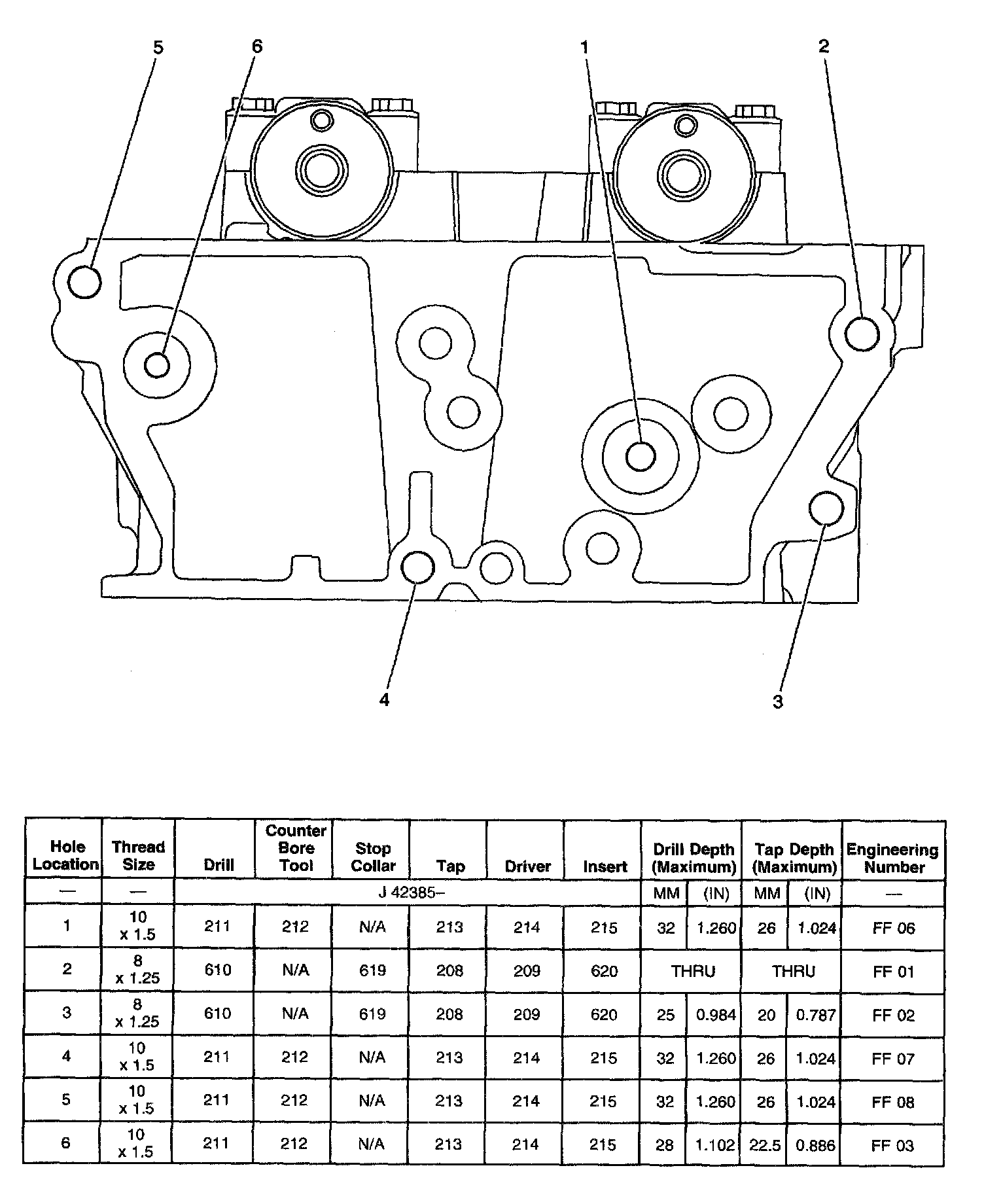 5 6 1 2

4 3

| Hole Location | Thread Size | Drill | Counter Bore Tool | Stop Collar | Tap | Driver | Insert | Drill Depth (Maximum) | | Tap Depth (Maximum) | | Engineering Number |
|---|---|---|---|---|---|---|---|---|---|---|---|---|
| — | — | J 42385– | | | | | | MM | (IN) | MM | (IN) | — |
| 1 | 10 x 1.5 | 211 | 212 | N/A | 213 | 214 | 215 | 32 | 1.260 | 26 | 1.024 | FF 06 |
| 2 | 8 x 1.25 | 610 | N/A | 619 | 208 | 209 | 620 | THRU | | THRU | | FF 01 |
| 3 | 8 x 1.25 | 610 | N/A | 619 | 208 | 209 | 620 | 25 | 0.984 | 20 | 0.787 | FF 02 |
| 4 | 10 x 1.5 | 211 | 212 | N/A | 213 | 214 | 215 | 32 | 1.260 | 26 | 1.024 | FF 07 |
| 5 | 10 x 1.5 | 211 | 212 | N/A | 213 | 214 | 215 | 32 | 1.260 | 26 | 1.024 | FF 08 |
| 6 | 10 x 1.5 | 211 | 212 | N/A | 213 | 214 | 215 | 28 | 1.102 | 22.5 | 0.886 | FF 03 |